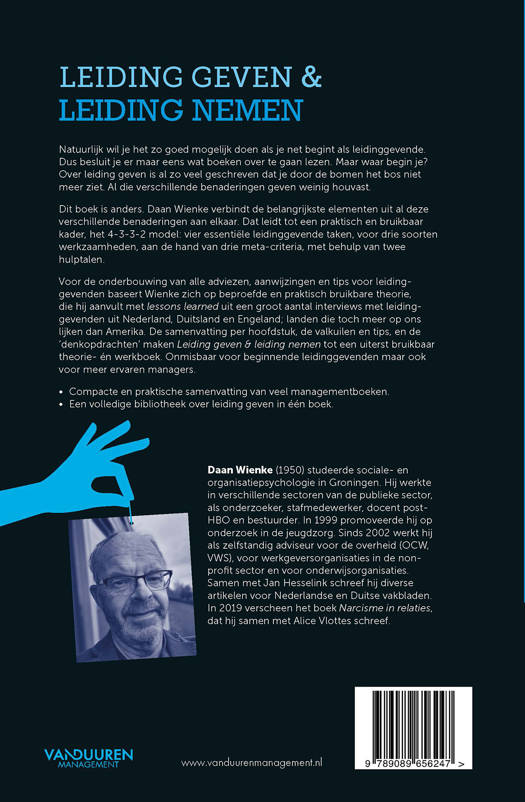 LEIDING GEVEN &
LEIDING NEMEN

Natuurlijk wil je het zo goed mogelijk doen als je net begint als leidinggevende. Dus besluit je er maar eens wat boeken over te gaan lezen. Maar waar begin je? Over leiding geven is al zo veel geschreven dat je door de bomen het bos niet meer ziet. Al die verschillende benaderingen geven weinig houvast.

Dit boek is anders. Daan Wienke verbindt de belangrijkste elementen uit al deze verschillende benaderingen aan elkaar. Dat leidt tot een praktisch en bruikbaar kader, het 4-3-3-2 model: vier essentiële leidinggevende taken, voor drie soorten werkzaamheden, aan de hand van drie meta-criteria, met behulp van twee hulptalen.

Voor de onderbouwing van alle adviezen, aanwijzingen en tips voor leidinggevenden baseert Wienke zich op beproefde en praktisch bruikbare theorie, die hij aanvult met lessons learned uit een groot aantal interviews met leidinggevenden uit Nederland, Duitsland en Engeland; landen die toch meer op ons lijken dan Amerika. De samenvatting per hoofdstuk, de valkuilen en tips, en de 'denkopdrachten' maken Leiding geven & leiding nemen tot een uiterst bruikbaar theorie- én werkboek. Onmisbaar voor beginnende leidinggevenden maar ook voor meer ervaren managers.

• Compacte en praktische samenvatting van veel managementboeken.
• Een volledige bibliotheek over leiding geven in één boek.

Daan Wienke (1950) studeerde sociale- en organisatiepsychologie in Groningen. Hij werkte in verschillende sectoren van de publieke sector, als onderzoeker, stafmedewerker, docent post-HBO en bestuurder. In 1999 promoveerde hij op onderzoek in de jeugdzorg. Sinds 2002 werkt hij als zelfstandig adviseur voor de overheid (OCW, VWS), voor werkgeversorganisaties in de non-profit sector en voor onderwijsorganisaties. Samen met Jan Hesselink schreef hij diverse artikelen voor Nederlandse en Duitse vakbladen. In 2019 verscheen het boek Narcisme in relaties, dat hij samen met Alice Vlottes schreef.

VANDUUREN MANAGEMENT

www.vanduurenmanagement.nl

9 789089 656247 >